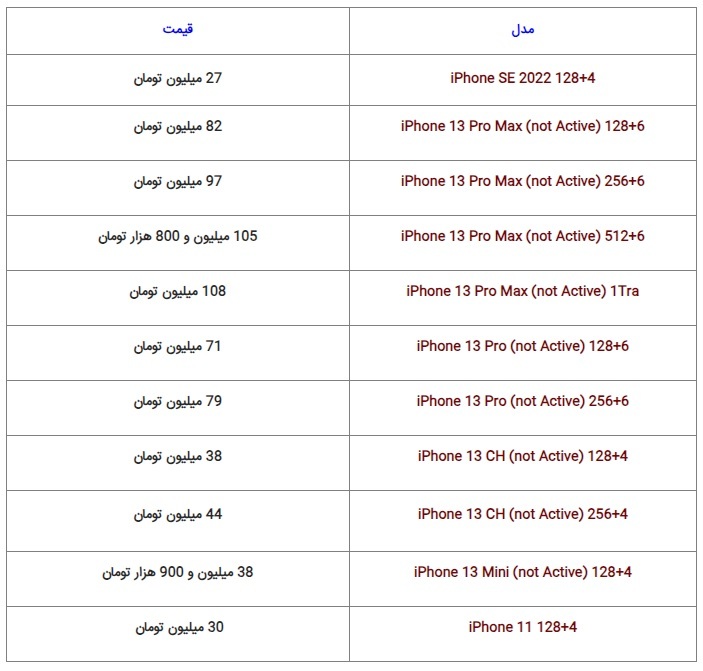 | مدل | قیمت |
|---|---|
| iPhone SE 2022 128+4 | 27 میلیون تومان |
| iPhone 13 Pro Max (not Active) 128+6 | 82 میلیون تومان |
| iPhone 13 Pro Max (not Active) 256+6 | 97 میلیون تومان |
| iPhone 13 Pro Max (not Active) 512+6 | 105 میلیون و 800 هزار تومان |
| iPhone 13 Pro Max (not Active) 1Tra | 108 میلیون تومان |
| iPhone 13 Pro (not Active) 128+6 | 71 میلیون تومان |
| iPhone 13 Pro (not Active) 256+6 | 79 میلیون تومان |
| iPhone 13 CH (not Active) 128+4 | 38 میلیون تومان |
| iPhone 13 CH (not Active) 256+4 | 44 میلیون تومان |
| iPhone 13 Mini (not Active) 128+4 | 38 میلیون و 900 هزار تومان |
| iPhone 11 128+4 | 30 میلیون تومان |